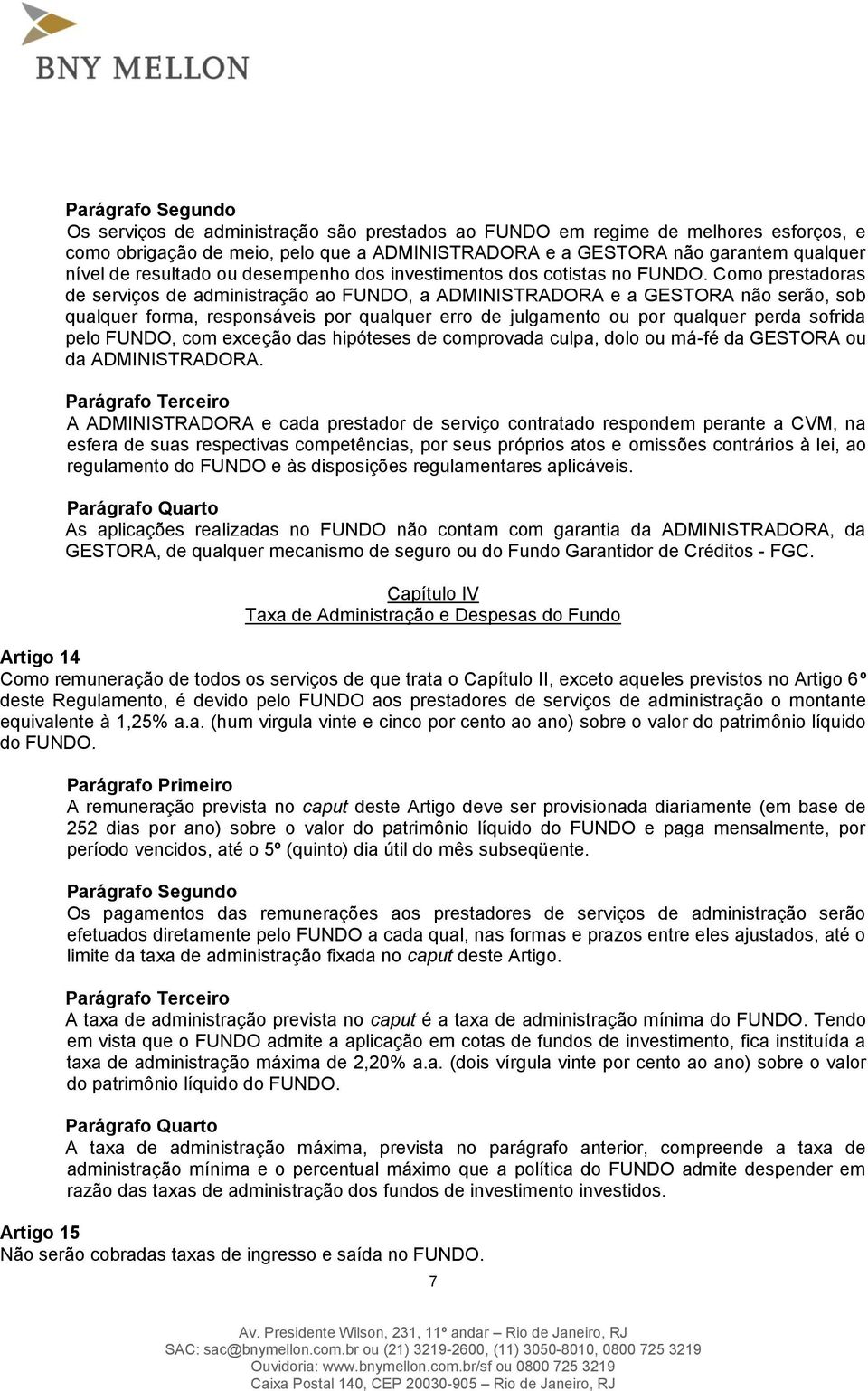 BNY MELLON

Parágrafo Segundo
Os serviços de administração são prestados ao FUNDO em regime de melhores esforços, e como obrigação de meio, pelo que a ADMINISTRADORA e a GESTORA não garantem qualquer nível de resultado ou desempenho dos investimentos dos cotistas no FUNDO. Como prestadoras de serviços de administração ao FUNDO, a ADMINISTRADORA e a GESTORA não serão, sob qualquer forma, responsáveis por qualquer erro de julgamento ou por qualquer perda sofrida pelo FUNDO, com exceção das hipóteses de comprovada culpa, dolo ou má-fé da GESTORA ou da ADMINISTRADORA.

Parágrafo Terceiro
A ADMINISTRADORA e cada prestador de serviço contratado respondem perante a CVM, na esfera de suas respectivas competências, por seus próprios atos e omissões contrários à lei, ao regulamento do FUNDO e às disposições regulamentares aplicáveis.

Parágrafo Quarto
As aplicações realizadas no FUNDO não contam com garantia da ADMINISTRADORA, da GESTORA, de qualquer mecanismo de seguro ou do Fundo Garantidor de Créditos - FGC.

Capítulo IV
Taxa de Administração e Despesas do Fundo

Artigo 14
Como remuneração de todos os serviços de que trata o Capítulo II, exceto aqueles previstos no Artigo 6º deste Regulamento, é devido pelo FUNDO aos prestadores de serviços de administração o montante equivalente à 1,25% a.a. (hum virgula vinte e cinco por cento ao ano) sobre o valor do patrimônio líquido do FUNDO.

Parágrafo Primeiro
A remuneração prevista no caput deste Artigo deve ser provisionada diariamente (em base de 252 dias por ano) sobre o valor do patrimônio líquido do FUNDO e paga mensalmente, por período vencidos, até o 5º (quinto) dia útil do mês subseqüente.

Parágrafo Segundo
Os pagamentos das remunerações aos prestadores de serviços de administração serão efetuados diretamente pelo FUNDO a cada qual, nas formas e prazos entre eles ajustados, até o limite da taxa de administração fixada no caput deste Artigo.

Parágrafo Terceiro
A taxa de administração prevista no caput é a taxa de administração mínima do FUNDO. Tendo em vista que o FUNDO admite a aplicação em cotas de fundos de investimento, fica instituída a taxa de administração máxima de 2,20% a.a. (dois vírgula vinte por cento ao ano) sobre o valor do patrimônio líquido do FUNDO.

Parágrafo Quarto
A taxa de administração máxima, prevista no parágrafo anterior, compreende a taxa de administração mínima e o percentual máximo que a política do FUNDO admite despender em razão das taxas de administração dos fundos de investimento investidos.

Artigo 15
Não serão cobradas taxas de ingresso e saída no FUNDO.

7

Av. Presidente Wilson, 231, 11º andar – Rio de Janeiro, RJ
SAC: sac@bnymellon.com.br ou (21) 3219-2600, (11) 3050-8010, 0800 725 3219
Ouvidoria: www.bnymellon.com.br/sf ou 0800 725 3219
Caixa Postal 140, CEP 20030-905 – Rio de Janeiro, RJ